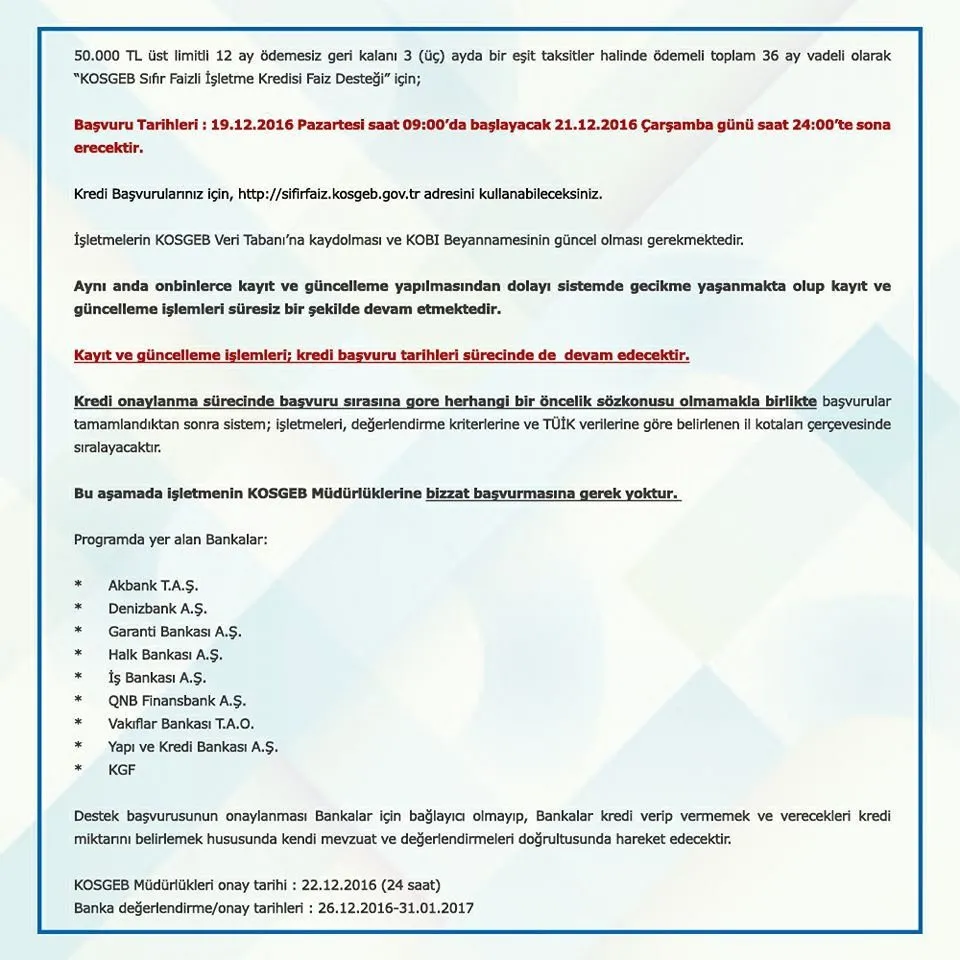 50.000 TL üst limitli 12 ay ödemesiz geri kalanı 3 (üç) ayda bir eşit taksitler halinde ödemeli toplam 36 ay vadeli olarak "KOSGEB Sıfır Faizli İşletme Kredisi Faiz Desteği" için;

Başvuru Tarihleri : 19.12.2016 Pazartesi saat 09:00'da başlayacak 21.12.2016 Çarşamba günü saat 24:00'te sona erecektir.

Kredi Başvurularınız için, http://sifirfaiz.kosgeb.gov.tr adresini kullanabileceksiniz.

İşletmelerin KOSGEB Veri Tabanı'na kaydolması ve KOBI Beyannamesinin güncel olması gerekmektedir.

Aynı anda onbinlerce kayıt ve güncelleme yapılmasından dolayı sistemde gecikme yaşanmakta olup kayıt ve güncelleme işlemleri süresiz bir şekilde devam etmektedir.

Kayıt ve güncelleme işlemleri; kredi başvuru tarihleri sürecinde de devam edecektir.

Kredi onaylanma sürecinde başvuru sırasına gore herhangi bir öncelik sözkonusu olmamakla birlikte başvurular tamamlandıktan sonra sistem; işletmeleri, değerlendirme kriterlerine ve TÜİK verilerine göre belirlenen il kotaları çerçevesinde sıralayacaktır.

Bu aşamada işletmenin KOSGEB Müdürlüklerine bizzat başvurmasına gerek yoktur.

Programda yer alan Bankalar:

* Akbank T.A.Ş.
* Denizbank A.Ş.
* Garanti Bankası A.Ş.
* Halk Bankası A.Ş.
* İş Bankası A.Ş.
* QNB Finansbank A.Ş.
* Vakıflar Bankası T.A.O.
* Yapı ve Kredi Bankası A.Ş.
* KGF

Destek başvurusunun onaylanması Bankalar için bağlayıcı olmayıp, Bankalar kredi verip vermemek ve verecekleri kredi miktarını belirlemek hususunda kendi mevzuat ve değerlendirmeleri doğrultusunda hareket edecektir.

KOSGEB Müdürlükleri onay tarihi : 22.12.2016 (24 saat)
Banka değerlendirme/onay tarihleri : 26.12.2016-31.01.2017